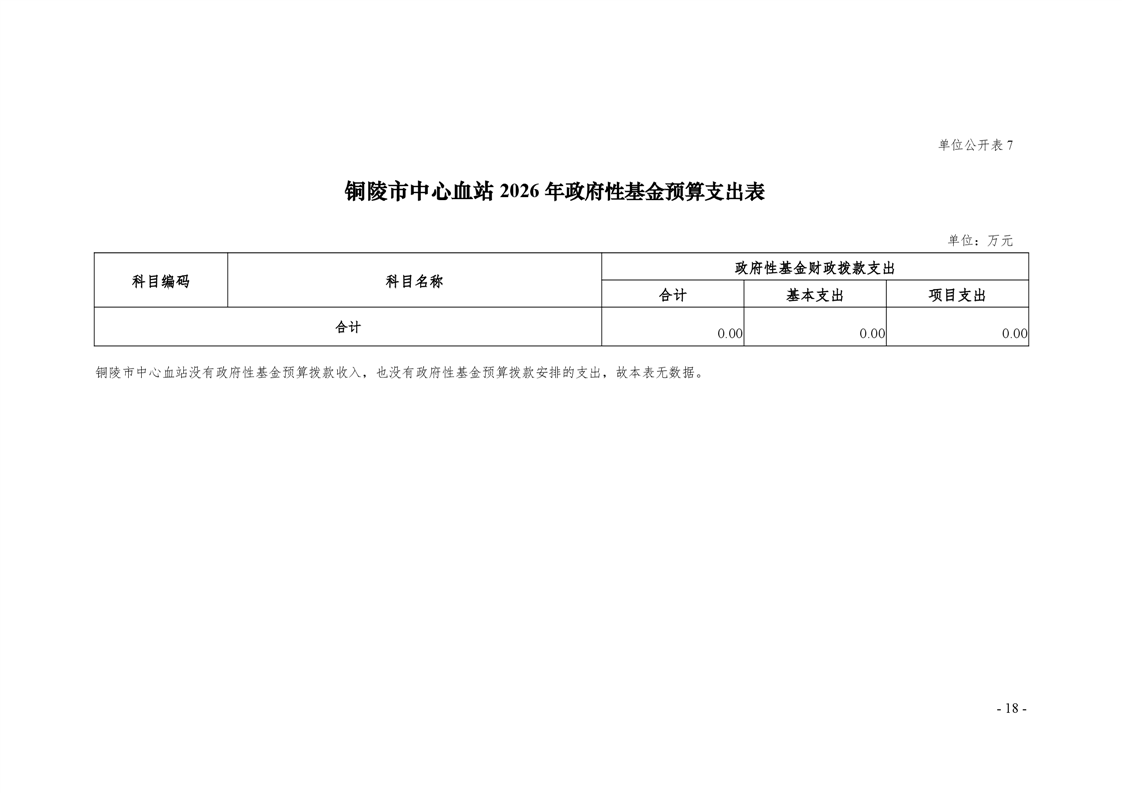 单位公开表 7

铜陵市中心血站 2026 年政府性基金预算支出表

单位：万元

| 科目编码 | 科目名称 | 政府性基金财政拨款支出 | | |
|---|---|---|---|---|
| | | 合计 | 基本支出 | 项目支出 |
| 合计 | | 0.00 | 0.00 | 0.00 |

铜陵市中心血站没有政府性基金预算拨款收入，也没有政府性基金预算拨款安排的支出，故本表无数据。

- 18 -